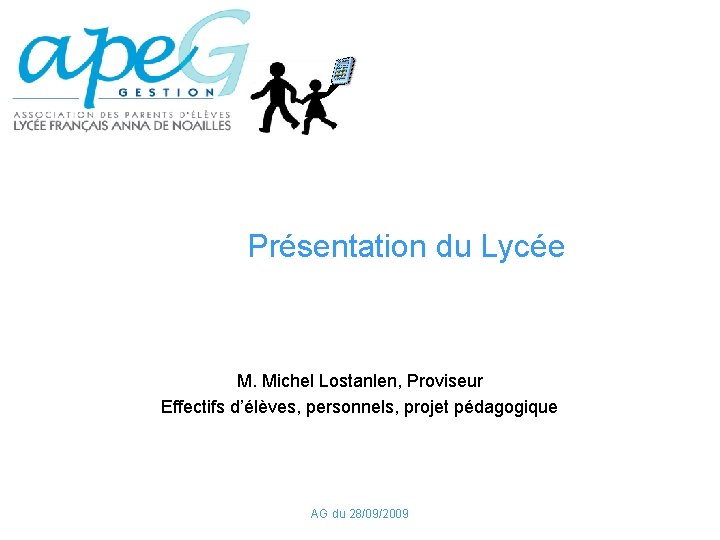 apeG
GESTION
ASSOCIATION DES PARENTS D'ÉLÈVES
LYCÉE FRANÇAIS ANNA DE NOAILLES

Présentation du Lycée

M. Michel Lostanlen, Proviseur
Effectifs d'élèves, personnels, projet pédagogique

AG du 28/09/2009